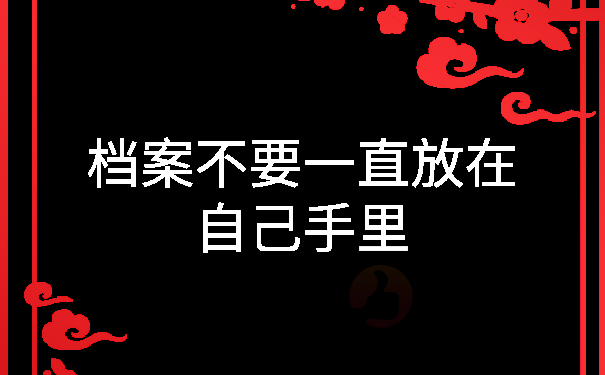 档案不要一直放在自己手里